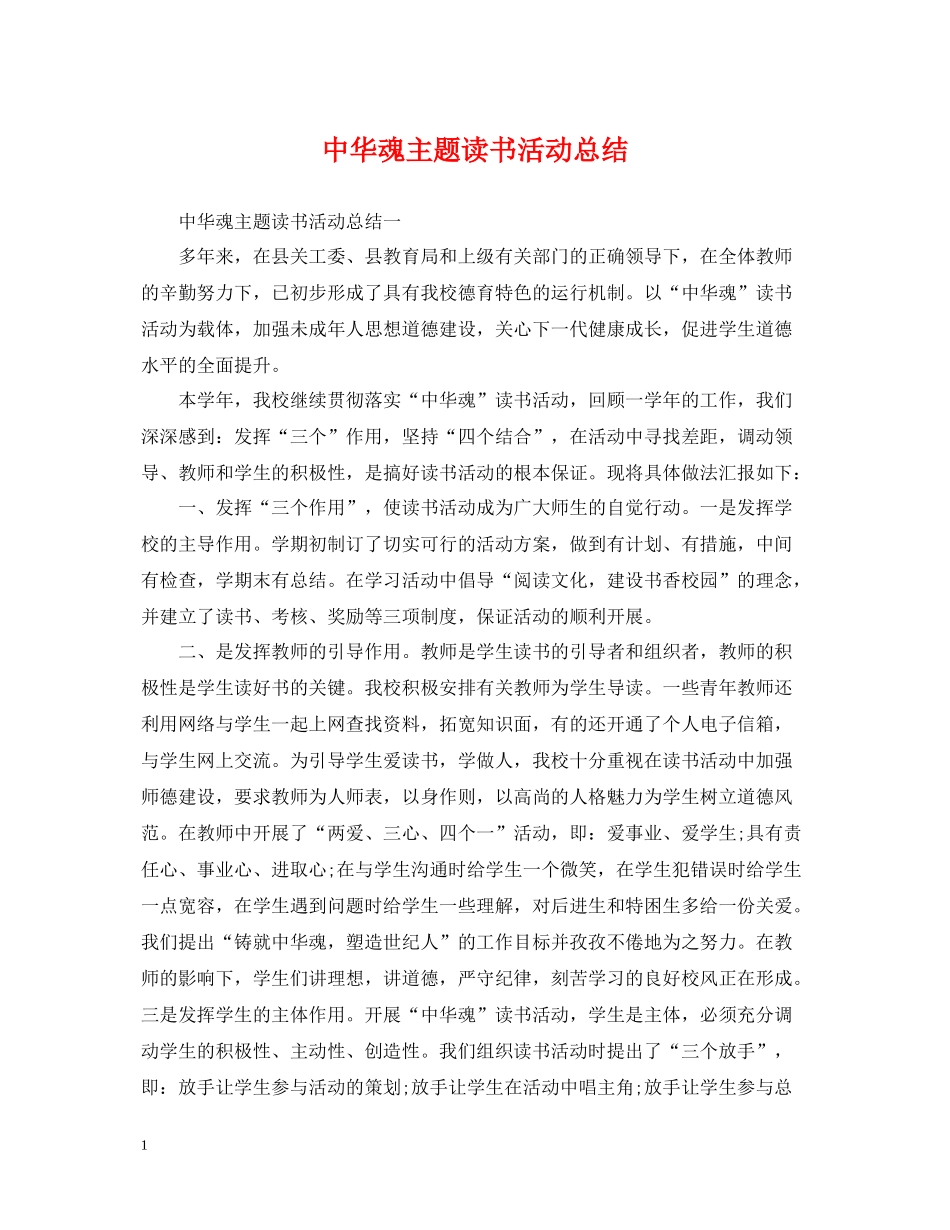 中华魂主题读书活动总结

中华魂主题读书活动总结一

多年来，在县关工委、县教育局和上级有关部门的正确领导下，在全体教师的辛勤努力下，已初步形成了具有我校德育特色的运行机制。以“中华魂”读书活动为载体，加强未成年人思想道德建设，关心下一代健康成长，促进学生道德水平的全面提升。

本学年，我校继续贯彻落实“中华魂”读书活动，回顾一学年的工作，我们深深感到：发挥“三个”作用，坚持“四个结合”，在活动中寻找差距，调动领导、教师和学生的积极性，是搞好读书活动的根本保证。现将具体做法汇报如下：

一、发挥“三个作用”，使读书活动成为广大师生的自觉行动。一是发挥学校的主导作用。学期初制订了切实可行的活动方案，做到有计划、有措施，中间有检查，学期末有总结。在学习活动中倡导“阅读文化，建设书香校园”的理念，并建立了读书、考核、奖励等三项制度，保证活动的顺利开展。

二、是发挥教师的引导作用。教师是学生读书的引导者和组织者，教师的积极性是学生读好书的关键。我校积极安排有关教师为学生导读。一些青年教师还利用网络与学生一起上网查找资料，拓宽知识面，有的还开通了个人电子信箱，与学生网上交流。为引导学生爱读书，学做人，我校十分重视在读书活动中加强师德建设，要求教师为人师表，以身作则，以高尚的人格魅力为学生树立道德风范。在教师中开展了“两爱、三心、四个一”活动，即：爱事业、爱学生;具有责任心、事业心、进取心;在与学生沟通时给学生一个微笑，在学生犯错误时给学生一点宽容，在学生遇到问题时给学生一些理解，对后进生和特困生多给一份关爱。我们提出“铸就中华魂，塑造世纪人”的工作目标并孜孜不倦地为之努力。在教师的影响下，学生们讲理想，讲道德，严守纪律，刻苦学习的良好校风正在形成。三是发挥学生的主体作用。开展“中华魂”读书活动，学生是主体，必须充分调动学生的积极性、主动性、创造性。我们组织读书活动时提出了“三个放手”，即：放手让学生参与活动的策划;放手让学生在活动中唱主角;放手让学生参与总

1